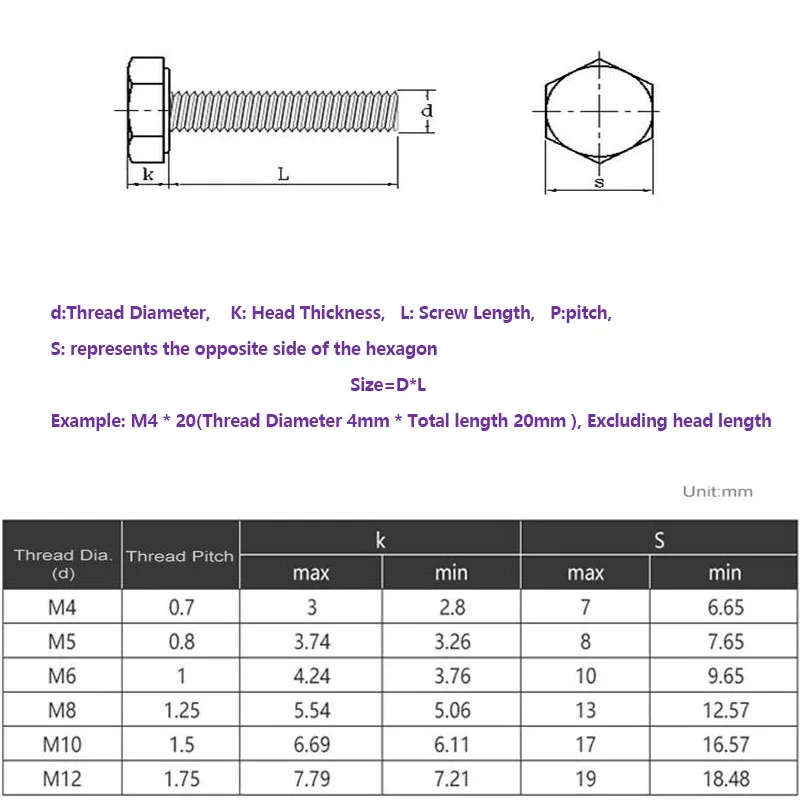 d

k

L

s

d:Thread Diameter, K: Head Thickness, L: Screw Length, P:pitch,

S: represents the opposite side of the hexagon

Size=D*L

Example: M4 * 20(Thread Diameter 4mm * Total length 20mm ), Excluding head length

Unit:mm

| Thread Dia. (d) | Thread Pitch | k max | k min | S max | S min |
|---|---|---|---|---|---|
| M4 | 0.7 | 3 | 2.8 | 7 | 6.65 |
| M5 | 0.8 | 3.74 | 3.26 | 8 | 7.65 |
| M6 | 1 | 4.24 | 3.76 | 10 | 9.65 |
| M8 | 1.25 | 5.54 | 5.06 | 13 | 12.57 |
| M10 | 1.5 | 6.69 | 6.11 | 17 | 16.57 |
| M12 | 1.75 | 7.79 | 7.21 | 19 | 18.48 |